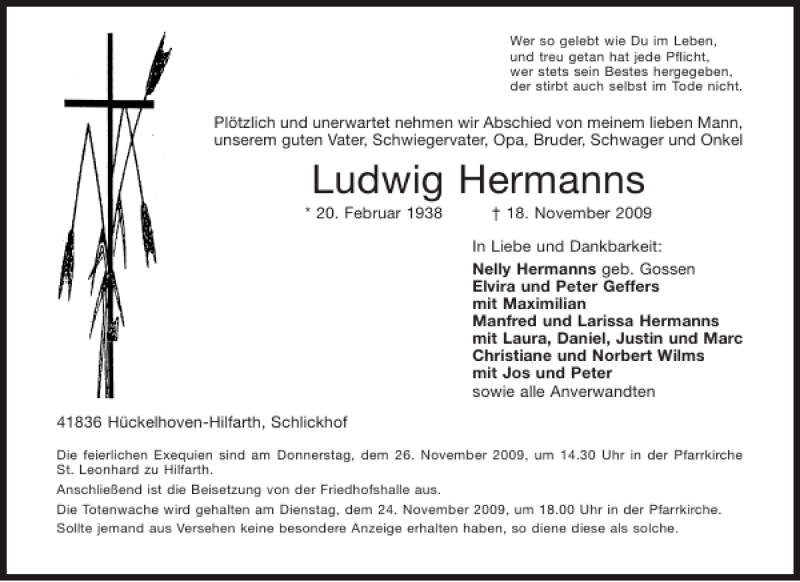 Wer so gelebt wie Du im Leben,
und treu getan hat jede Pflicht,
wer stets sein Bestes hergegeben,
der stirbt auch selbst im Tode nicht.

Plötzlich und unerwartet nehmen wir Abschied von meinem lieben Mann, unserem guten Vater, Schwiegervater, Opa, Bruder, Schwager und Onkel

Ludwig Hermanns

* 20. Februar 1938 † 18. November 2009

In Liebe und Dankbarkeit:

Nelly Hermanns geb. Gossen
Elvira und Peter Geffers
mit Maximilian
Manfred und Larissa Hermanns
mit Laura, Daniel, Justin und Marc
Christiane und Norbert Wilms
mit Jos und Peter
sowie alle Anverwandten

41836 Hückelhoven-Hilfarth, Schlickhof

Die feierlichen Exequien sind am Donnerstag, dem 26. November 2009, um 14.30 Uhr in der Pfarrkirche St. Leonhard zu Hilfarth.

Anschließend ist die Beisetzung von der Friedhofshalle aus.

Die Totenwache wird gehalten am Dienstag, dem 24. November 2009, um 18.00 Uhr in der Pfarrkirche.

Sollte jemand aus Versehen keine besondere Anzeige erhalten haben, so diene diese als solche.